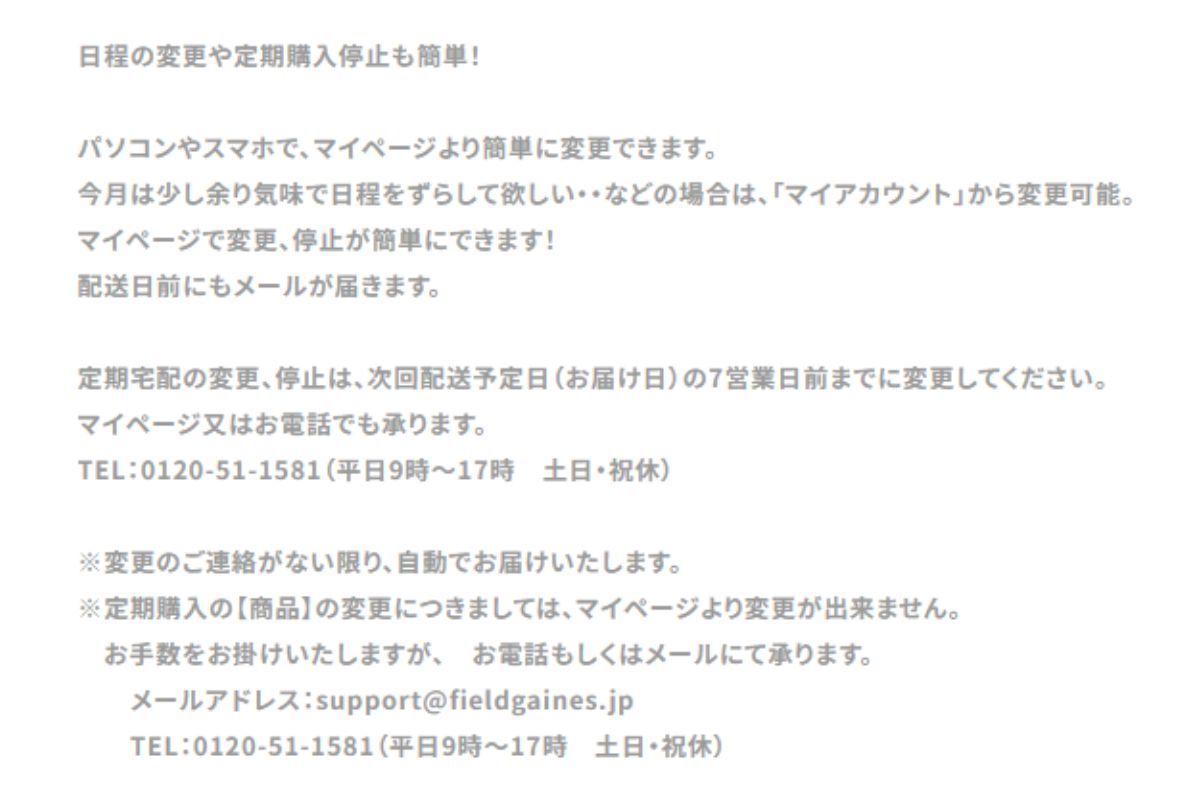 日程の変更や定期購入停止も簡単!

パソコンやスマホで、マイページより簡単に変更できます。
今月は少し余り気味で日程をずらして欲しい・・などの場合は、「マイアカウント」から変更可能。
マイページで変更、停止が簡単にできます!
配送日前にもメールが届きます。

定期宅配の変更、停止は、次回配送予定日（お届け日）の7営業日前までに変更してください。
マイページ又はお電話でも承ります。
TEL：0120-51-1581（平日9時～17時　土日・祝休）

※変更のご連絡がない限り、自動でお届けいたします。
※定期購入の【商品】の変更につきましては、マイページより変更が出来ません。
お手数をお掛けいたしますが、 お電話もしくはメールにて承ります。
メールアドレス：support@fieldgaines.jp
TEL：0120-51-1581（平日9時～17時　土日・祝休）